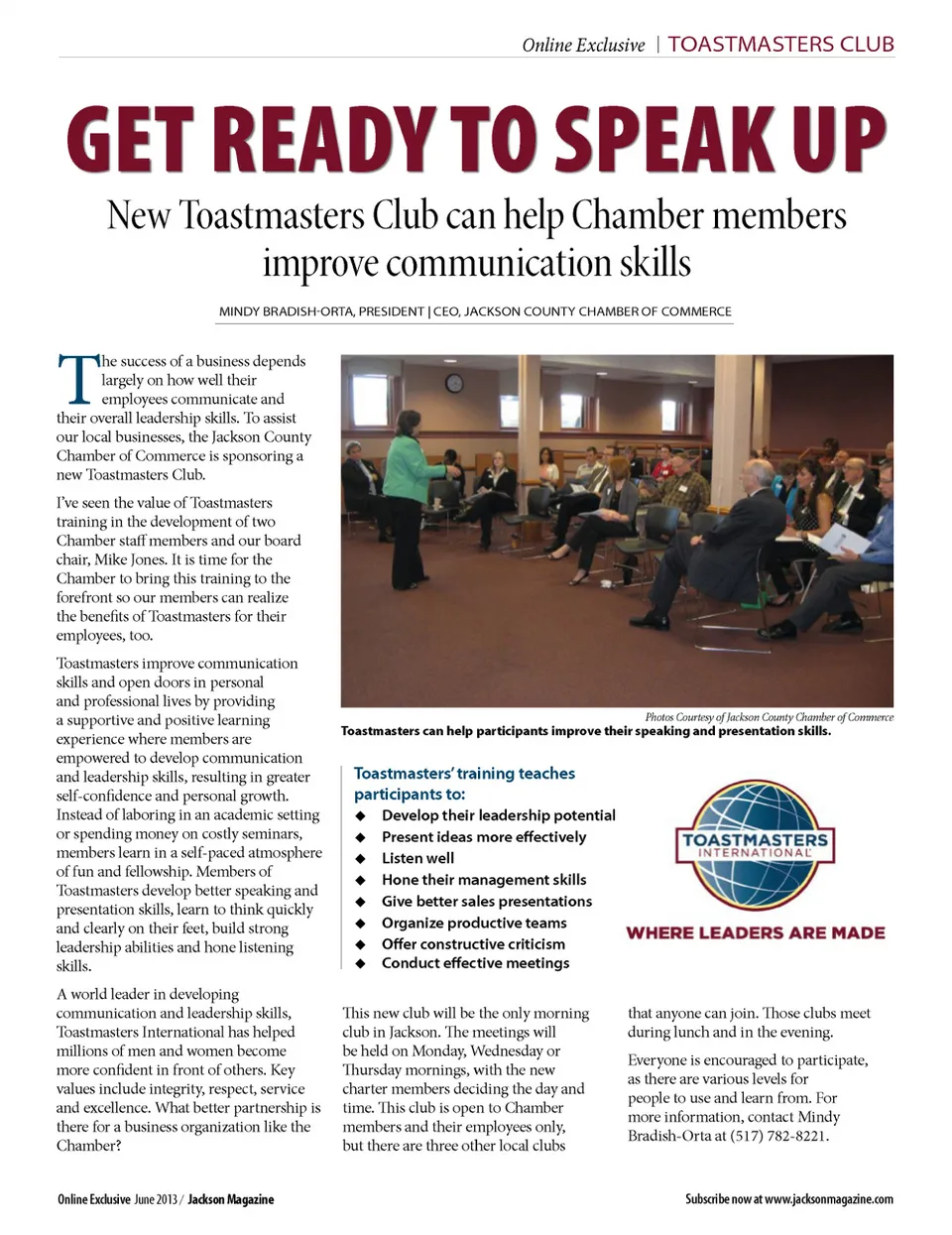 Online Exclusive | TOASTMASTERS CLUB

GET READY TO SPEAK UP

New Toastmasters Club can help Chamber members improve communication skills

MINDY BRADISH-ORTA, PRESIDENT | CEO, JACKSON COUNTY CHAMBER OF COMMERCE

The success of a business depends largely on how well their employees communicate and their overall leadership skills. To assist our local businesses, the Jackson County Chamber of Commerce is sponsoring a new Toastmasters Club.

I've seen the value of Toastmasters training in the development of two Chamber staff members and our board chair, Mike Jones. It is time for the Chamber to bring this training to the forefront so our members can realize the benefits of Toastmasters for their employees, too.

Toastmasters improve communication skills and open doors in personal and professional lives by providing a supportive and positive learning experience where members are empowered to develop communication and leadership skills, resulting in greater self-confidence and personal growth. Instead of laboring in an academic setting or spending money on costly seminars, members learn in a self-paced atmosphere of fun and fellowship. Members of Toastmasters develop better speaking and presentation skills, learn to think quickly and clearly on their feet, build strong leadership abilities and hone listening skills.

A world leader in developing communication and leadership skills, Toastmasters International has helped millions of men and women become more confident in front of others. Key values include integrity, respect, service and excellence. What better partnership is there for a business organization like the Chamber?

Photos Courtesy of Jackson County Chamber of Commerce
Toastmasters can help participants improve their speaking and presentation skills.

Toastmasters' training teaches participants to:
◆ Develop their leadership potential
◆ Present ideas more effectively
◆ Listen well
◆ Hone their management skills
◆ Give better sales presentations
◆ Organize productive teams
◆ Offer constructive criticism
◆ Conduct effective meetings

TOASTMASTERS INTERNATIONAL
WHERE LEADERS ARE MADE

This new club will be the only morning club in Jackson. The meetings will be held on Monday, Wednesday or Thursday mornings, with the new charter members deciding the day and time. This club is open to Chamber members and their employees only, but there are three other local clubs that anyone can join. Those clubs meet during lunch and in the evening.

Everyone is encouraged to participate, as there are various levels for people to use and learn from. For more information, contact Mindy Bradish-Orta at (517) 782-8221.

Online Exclusive June 2013 / Jackson Magazine

Subscribe now at www.jacksonmagazine.com